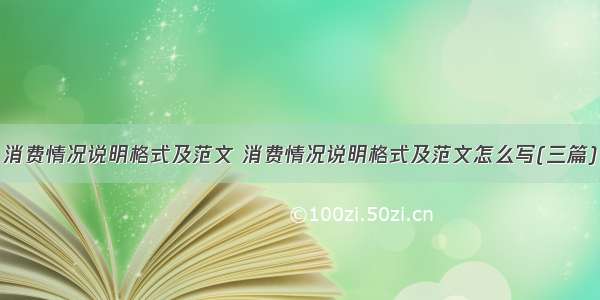 消费情况说明格式及范文 消费情况说明格式及范文怎么写(三篇)

©100zi.50zi.cn